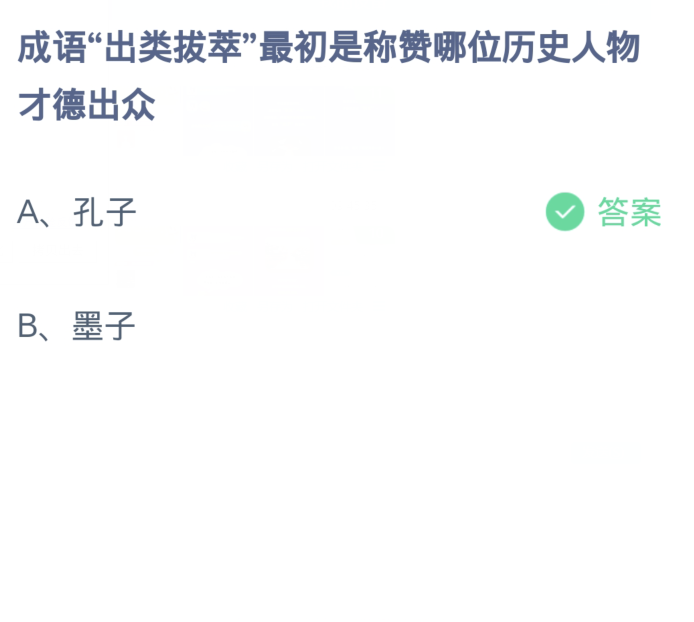 成语“出类拔萃”最初是称赞哪位历史人物才德出众

A、孔子 答案

B、墨子